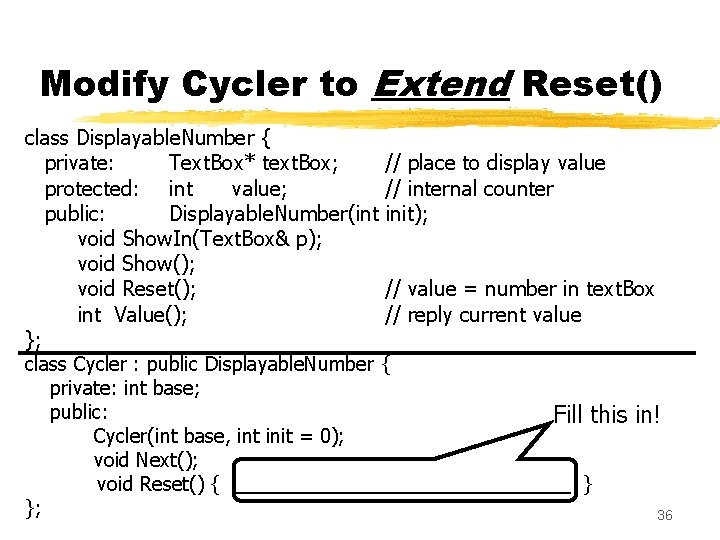 Modify Cycler to Extend Reset()

class DisplayableNumber {
private: TextBox* textBox; // place to display value
protected: int value; // internal counter
public: DisplayableNumber(int init);
void ShowIn(TextBox& p);
void Show();
void Reset(); // value = number in textBox
int Value(); // reply current value
};

class Cycler : public DisplayableNumber {
private: int base;
public:
Cycler(int base, int init = 0);
void Next();
void Reset() { ____ }
};

Fill this in!

36